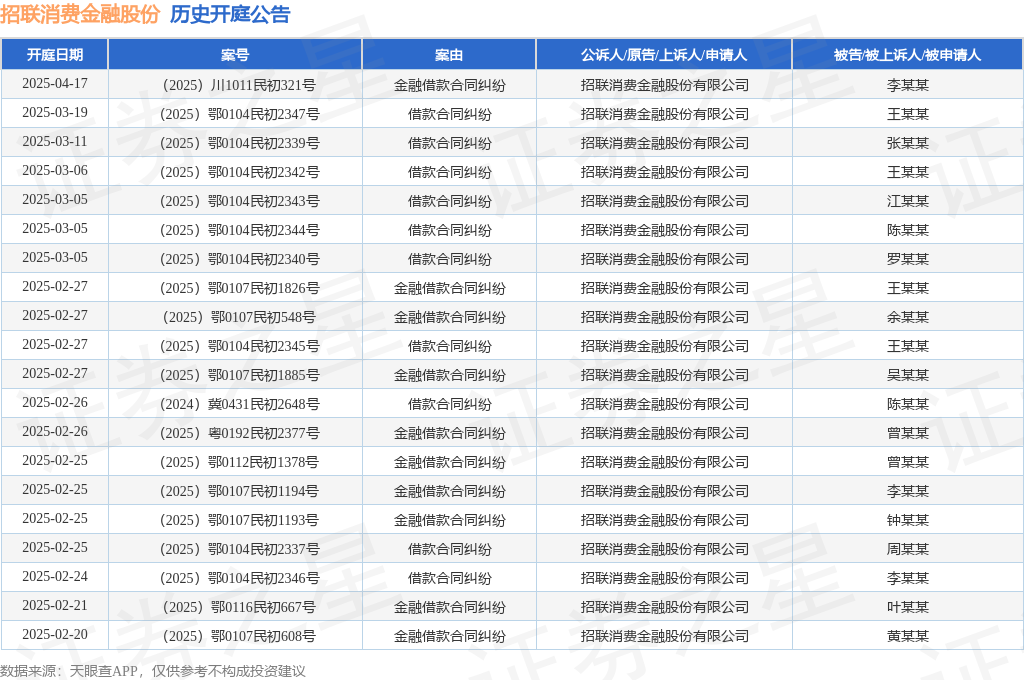 招联消费金融股份 历史开庭公告

| 开庭日期 | 案号 | 案由 | 公诉人/原告/上诉人/申请人 | 被告/被上诉人/被申请人 |
|---|---|---|---|---|
| 2025-04-17 | （2025）川1011民初321号 | 金融借款合同纠纷 | 招联消费金融股份有限公司 | 李某某 |
| 2025-03-19 | （2025）鄂0104民初2347号 | 借款合同纠纷 | 招联消费金融股份有限公司 | 王某某 |
| 2025-03-11 | （2025）鄂0104民初2339号 | 借款合同纠纷 | 招联消费金融股份有限公司 | 张某某 |
| 2025-03-06 | （2025）鄂0104民初2342号 | 借款合同纠纷 | 招联消费金融股份有限公司 | 王某某 |
| 2025-03-05 | （2025）鄂0104民初2343号 | 借款合同纠纷 | 招联消费金融股份有限公司 | 江某某 |
| 2025-03-05 | （2025）鄂0104民初2344号 | 借款合同纠纷 | 招联消费金融股份有限公司 | 陈某某 |
| 2025-03-05 | （2025）鄂0104民初2340号 | 借款合同纠纷 | 招联消费金融股份有限公司 | 罗某某 |
| 2025-02-27 | （2025）鄂0107民初1826号 | 金融借款合同纠纷 | 招联消费金融股份有限公司 | 王某某 |
| 2025-02-27 | （2025）鄂0107民初548号 | 金融借款合同纠纷 | 招联消费金融股份有限公司 | 余某某 |
| 2025-02-27 | （2025）鄂0104民初2345号 | 借款合同纠纷 | 招联消费金融股份有限公司 | 王某某 |
| 2025-02-27 | （2025）鄂0107民初1885号 | 金融借款合同纠纷 | 招联消费金融股份有限公司 | 吴某某 |
| 2025-02-26 | （2024）冀0431民初2648号 | 借款合同纠纷 | 招联消费金融股份有限公司 | 陈某某 |
| 2025-02-26 | （2025）粤0192民初2377号 | 金融借款合同纠纷 | 招联消费金融股份有限公司 | 曾某某 |
| 2025-02-25 | （2025）鄂0112民初1378号 | 金融借款合同纠纷 | 招联消费金融股份有限公司 | 曾某某 |
| 2025-02-25 | （2025）鄂0107民初1194号 | 金融借款合同纠纷 | 招联消费金融股份有限公司 | 李某某 |
| 2025-02-25 | （2025）鄂0107民初1193号 | 金融借款合同纠纷 | 招联消费金融股份有限公司 | 钟某某 |
| 2025-02-25 | （2025）鄂0104民初2337号 | 借款合同纠纷 | 招联消费金融股份有限公司 | 周某某 |
| 2025-02-24 | （2025）鄂0104民初2346号 | 借款合同纠纷 | 招联消费金融股份有限公司 | 李某某 |
| 2025-02-21 | （2025）鄂0116民初667号 | 金融借款合同纠纷 | 招联消费金融股份有限公司 | 叶某某 |
| 2025-02-20 | （2025）鄂0107民初608号 | 金融借款合同纠纷 | 招联消费金融股份有限公司 | 黄某某 |

数据来源：天眼查APP，仅供参考不构成投资建议